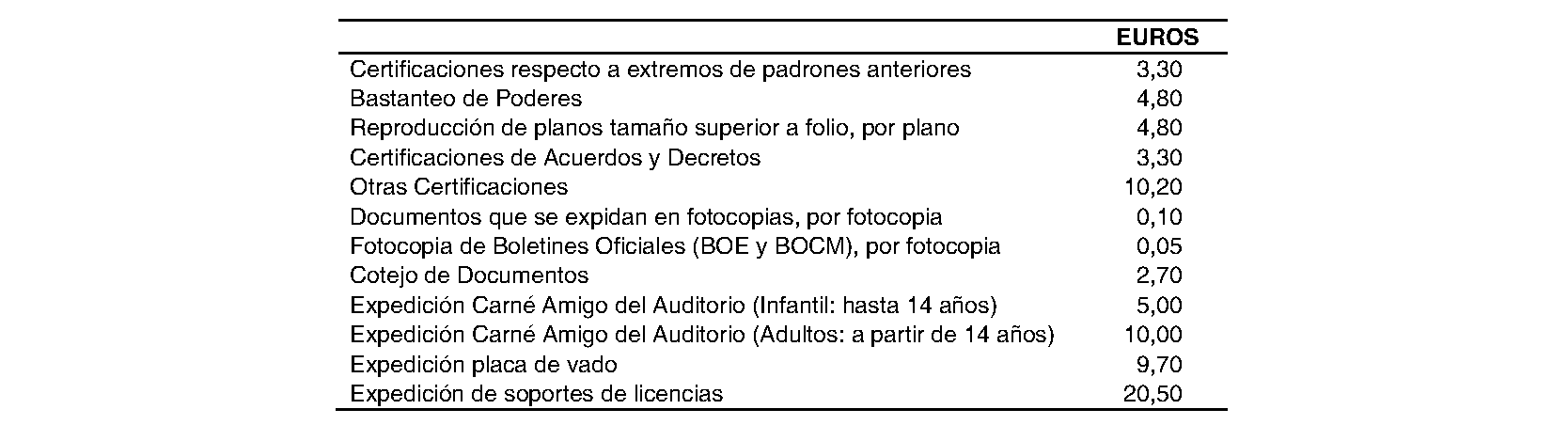 | | EUROS |
|---|---|
| Certificaciones respecto a extremos de padrones anteriores | 3,30 |
| Bastanteo de Poderes | 4,80 |
| Reproducción de planos tamaño superior a folio, por plano | 4,80 |
| Certificaciones de Acuerdos y Decretos | 3,30 |
| Otras Certificaciones | 10,20 |
| Documentos que se expidan en fotocopias, por fotocopia | 0,10 |
| Fotocopia de Boletines Oficiales (BOE y BOCM), por fotocopia | 0,05 |
| Cotejo de Documentos | 2,70 |
| Expedición Carné Amigo del Auditorio (Infantil: hasta 14 años) | 5,00 |
| Expedición Carné Amigo del Auditorio (Adultos: a partir de 14 años) | 10,00 |
| Expedición placa de vado | 9,70 |
| Expedición de soportes de licencias | 20,50 |